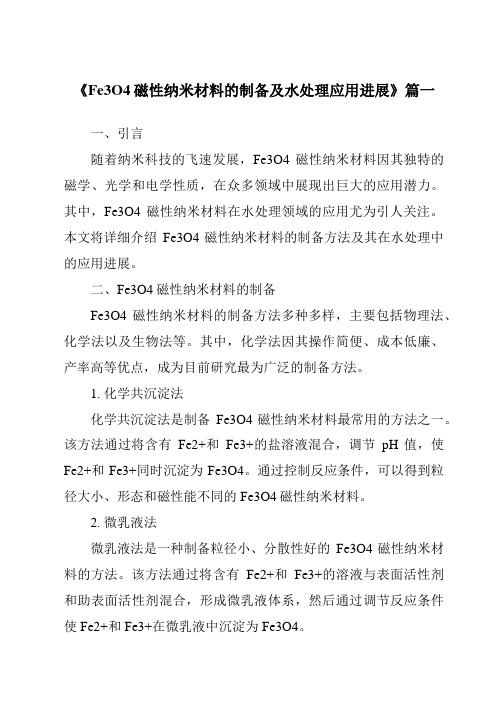 《Fe3O4 磁性纳米材料的制备及水处理应用进展》篇一

一、引言

随着纳米科技的飞速发展，Fe3O4 磁性纳米材料因其独特的磁学、光学和电学性质，在众多领域中展现出巨大的应用潜力。其中，Fe3O4 磁性纳米材料在水处理领域的应用尤为引人关注。本文将详细介绍 Fe3O4 磁性纳米材料的制备方法及其在水处理中的应用进展。

二、Fe3O4 磁性纳米材料的制备

Fe3O4 磁性纳米材料的制备方法多种多样，主要包括物理法、化学法以及生物法等。其中，化学法因其操作简便、成本低廉、产率高等优点，成为目前研究最为广泛的制备方法。

1. 化学共沉淀法

化学共沉淀法是制备 Fe3O4 磁性纳米材料最常用的方法之一。该方法通过将含有 Fe2+和 Fe3+的盐溶液混合，调节 pH 值，使 Fe2+和 Fe3+同时沉淀为 Fe3O4。通过控制反应条件，可以得到粒径大小、形态和磁性能不同的 Fe3O4 磁性纳米材料。

2. 微乳液法

微乳液法是一种制备粒径小、分散性好的 Fe3O4 磁性纳米材料的方法。该方法通过将含有 Fe2+和 Fe3+的溶液与表面活性剂和助表面活性剂混合，形成微乳液体系，然后通过调节反应条件使 Fe2+和 Fe3+在微乳液中沉淀为 Fe3O4。